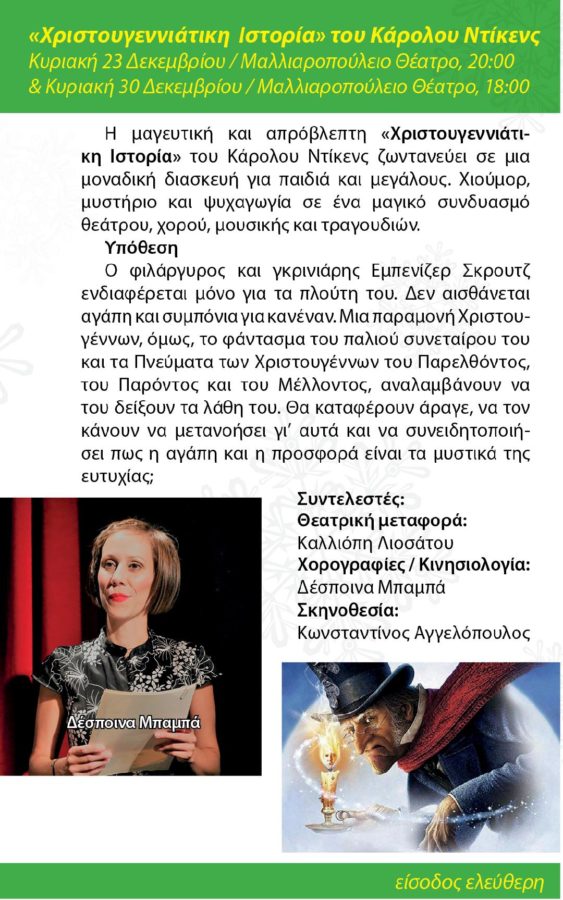 «Χριστουγεννιάτικη Ιστορία» του Κάρολου Ντίκενς
Κυριακή 23 Δεκεμβρίου / Μαλλιαροπούλειο Θέατρο, 20:00
& Κυριακή 30 Δεκεμβρίου / Μαλλιαροπούλειο Θέατρο, 18:00

Η μαγευτική και απρόβλεπτη «Χριστουγεννιάτικη Ιστορία» του Κάρολου Ντίκενς ζωντανεύει σε μια μοναδική διασκευή για παιδιά και μεγάλους. Χιούμορ, μυστήριο και ψυχαγωγία σε ένα μαγικό συνδυασμό θεάτρου, χορού, μουσικής και τραγουδιών.

Υπόθεση

Ο φιλάργυρος και γκρινιάρης Εμπενίζερ Σκρουτζ ενδιαφέρεται μόνο για τα πλούτη του. Δεν αισθάνεται αγάπη και συμπόνια για κανέναν. Μια παραμονή Χριστουγέννων, όμως, το φάντασμα του παλιού συνεταίρου του και τα Πνεύματα των Χριστουγέννων του Παρελθόντος, του Παρόντος και του Μέλλοντος, αναλαμβάνουν να του δείξουν τα λάθη του. Θα καταφέρουν άραγε, να τον κάνουν να μετανοήσει γι' αυτά και να συνειδητοποιήσει πως η αγάπη και η προσφορά είναι τα μυστικά της ευτυχίας;

Συντελεστές:
Θεατρική μεταφορά:
Καλλιόπη Λιοσάτου
Χορογραφίες / Κινησιολογία:
Δέσποινα Μπαμπά
Σκηνοθεσία:
Κωνσταντίνος Αγγελόπουλος

Δέσποινα Μπαμπά

είσοδος ελεύθερη